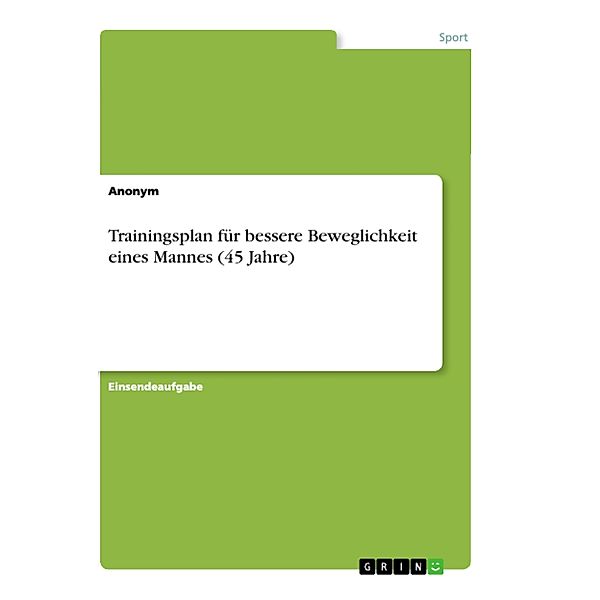 Sport

Anonym

Trainingsplan für bessere Beweglichkeit eines Mannes (45 Jahre)

Einsendeaufgabe

GRIN